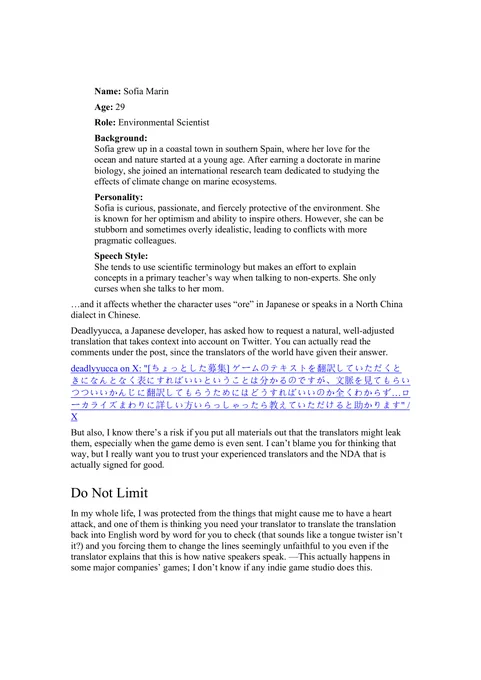 **Name:** Sofia Marin

**Age:** 29

**Role:** Environmental Scientist

**Background:**
Sofia grew up in a coastal town in southern Spain, where her love for the ocean and nature started at a young age. After earning a doctorate in marine biology, she joined an international research team dedicated to studying the effects of climate change on marine ecosystems.

**Personality:**
Sofia is curious, passionate, and fiercely protective of the environment. She is known for her optimism and ability to inspire others. However, she can be stubborn and sometimes overly idealistic, leading to conflicts with more pragmatic colleagues.

**Speech Style:**
She tends to use scientific terminology but makes an effort to explain concepts in a primary teacher's way when talking to non-experts. She only curses when she talks to her mom.

…and it affects whether the character uses "ore" in Japanese or speaks in a North China dialect in Chinese.

Deadlyyucca, a Japanese developer, has asked how to request a natural, well-adjusted translation that takes context into account on Twitter. You can actually read the comments under the post, since the translators of the world have given their answer.

deadlyyucca on X: "[ちょっとした募集] ゲームのテキストを翻訳していただくときになんとなく表にすればいいということは分かるのですが、文脈を見てもらいつついいかんじに翻訳してもらうためにはどうすればいいのか全くわからず…ローカライズまわりに詳しい方いらっしゃったら教えていただけると助かります" / X

But also, I know there's a risk if you put all materials out that the translators might leak them, especially when the game demo is even sent. I can't blame you for thinking that way, but I really want you to trust your experienced translators and the NDA that is actually signed for good.

Do Not Limit

In my whole life, I was protected from the things that might cause me to have a heart attack, and one of them is thinking you need your translator to translate the translation back into English word by word for you to check (that sounds like a tongue twister isn't it?) and you forcing them to change the lines seemingly unfaithful to you even if the translator explains that this is how native speakers speak. —This actually happens in some major companies' games; I don't know if any indie game studio does this.